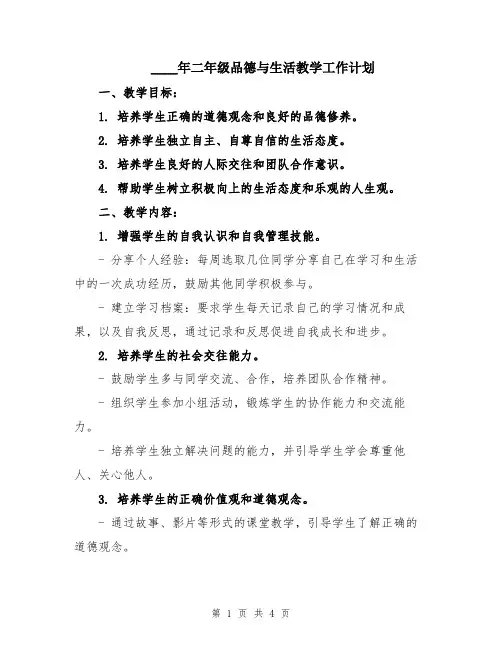 ____年二年级品德与生活教学工作计划

一、教学目标：

1. 培养学生正确的道德观念和良好的品德修养。

2. 培养学生独立自主、自尊自信的生活态度。

3. 培养学生良好的人际交往和团队合作意识。

4. 帮助学生树立积极向上的生活态度和乐观的人生观。

二、教学内容：

1. 增强学生的自我认识和自我管理技能。

- 分享个人经验：每周选取几位同学分享自己在学习和生活中的一次成功经历，鼓励其他同学积极参与。

- 建立学习档案：要求学生每天记录自己的学习情况和成果，以及自我反思，通过记录和反思促进自我成长和进步。

2. 培养学生的社会交往能力。

- 鼓励学生多与同学交流、合作，培养团队合作精神。

- 组织学生参加小组活动，锻炼学生的协作能力和交流能力。

- 培养学生独立解决问题的能力，并引导学生学会尊重他人、关心他人。

3. 培养学生的正确价值观和道德观念。

- 通过故事、影片等形式的课堂教学，引导学生了解正确的道德观念。

第 1 页 共 4 页